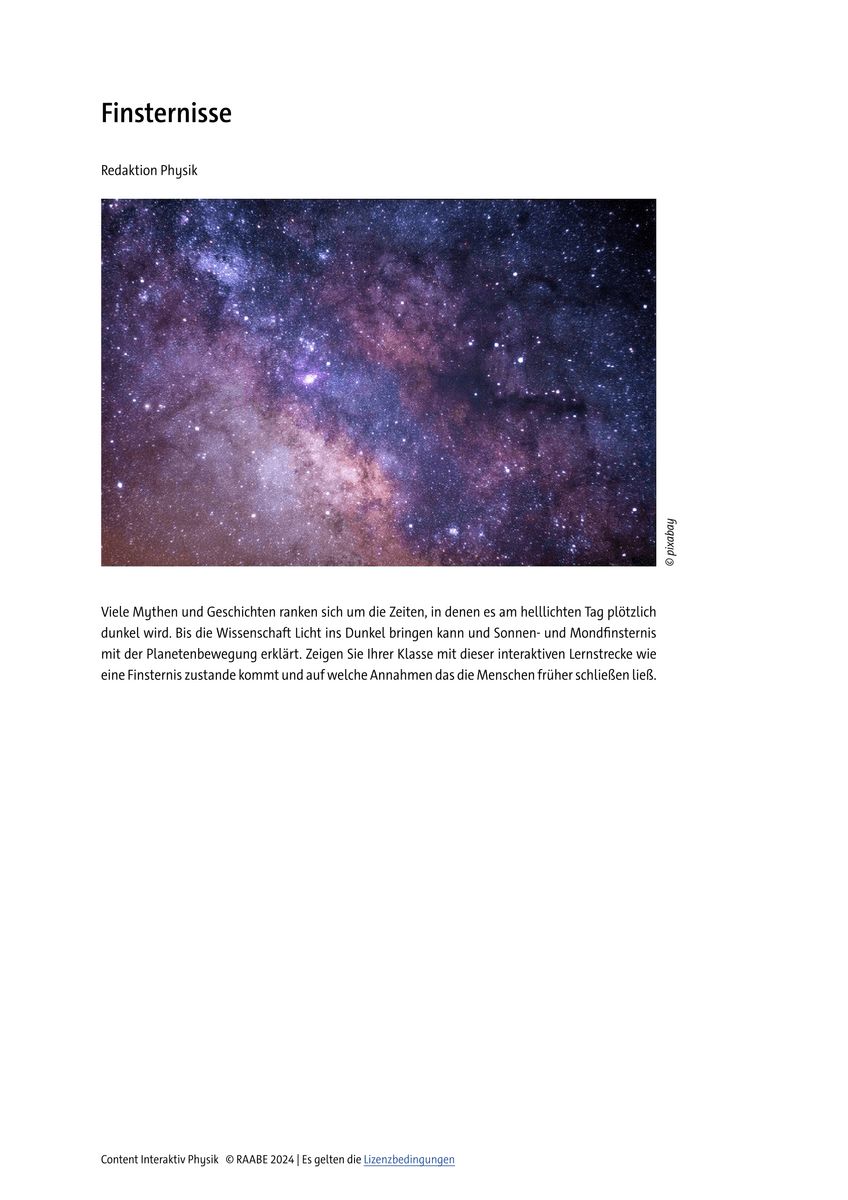 Finsternisse

Redaktion Physik

© pixabay

Viele Mythen und Geschichten ranken sich um die Zeiten, in denen es am helllichten Tag plötzlich dunkel wird. Bis die Wissenschaft Licht ins Dunkel bringen kann und Sonnen- und Mondfinsternis mit der Planetenbewegung erklärt. Zeigen Sie Ihrer Klasse mit dieser interaktiven Lernstrecke wie eine Finsternis zustande kommt und auf welche Annahmen das die Menschen früher schließen ließ.

Content Interaktiv Physik © RAABE 2024 | Es gelten die Lizenzbedingungen